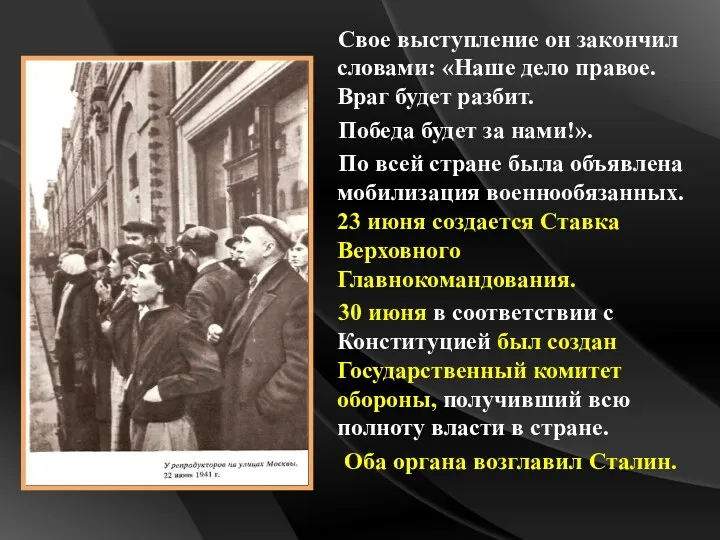 У репродукторов на улицах Москвы.
22 июня 1941 г.

Свое выступление он закончил словами: «Наше дело правое. Враг будет разбит.

Победа будет за нами!».

По всей стране была объявлена мобилизация военнообязанных. 23 июня создается Ставка Верховного Главнокомандования.

30 июня в соответствии с Конституцией был создан Государственный комитет обороны, получивший всю полноту власти в стране.

Оба органа возглавил Сталин.